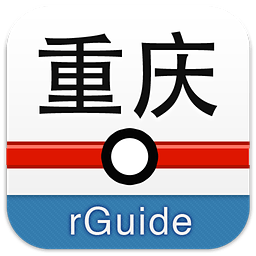 重庆

rGuide